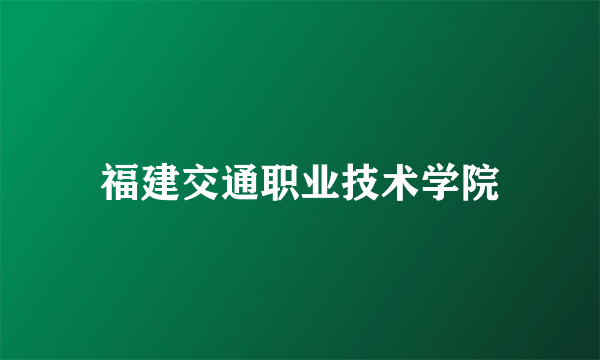 福建交通职业技术学院